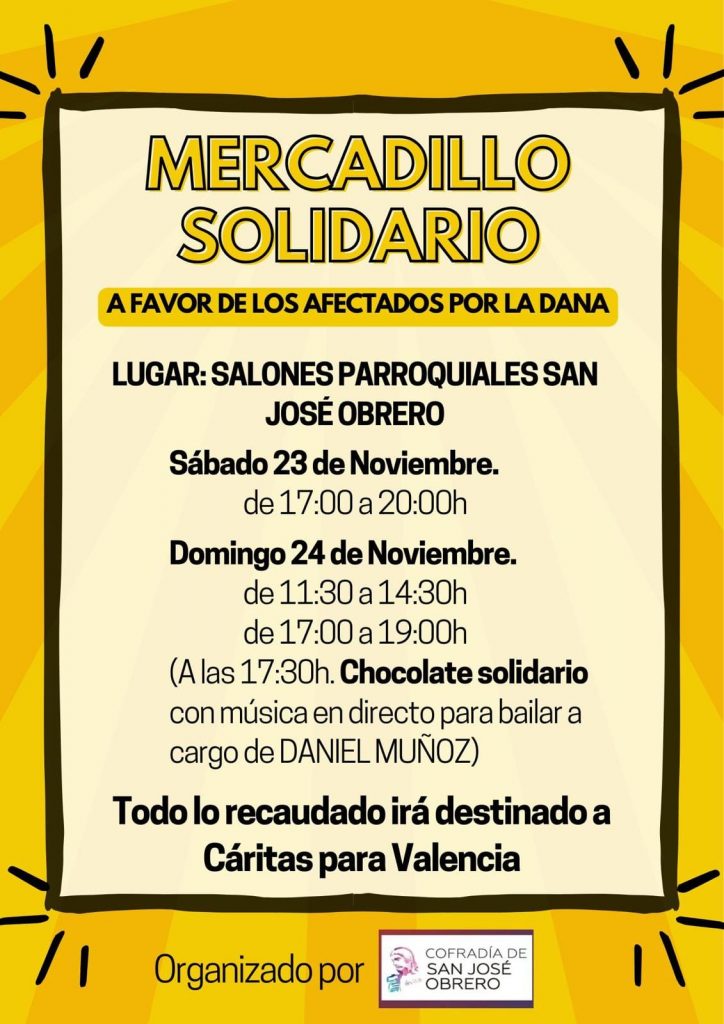 MERCADILLO SOLIDARIO

A FAVOR DE LOS AFECTADOS POR LA DANA

LUGAR: SALONES PARROQUIALES SAN JOSÉ OBRERO

Sábado 23 de Noviembre.
de 17:00 a 20:00h

Domingo 24 de Noviembre.
de 11:30 a 14:30h
de 17:00 a 19:00h
(A las 17:30h. Chocolate solidario con música en directo para bailar a cargo de DANIEL MUÑOZ)

Todo lo recaudado irá destinado a Cáritas para Valencia

Organizado por

COFRADÍA DE
SAN JOSÉ
OBRERO